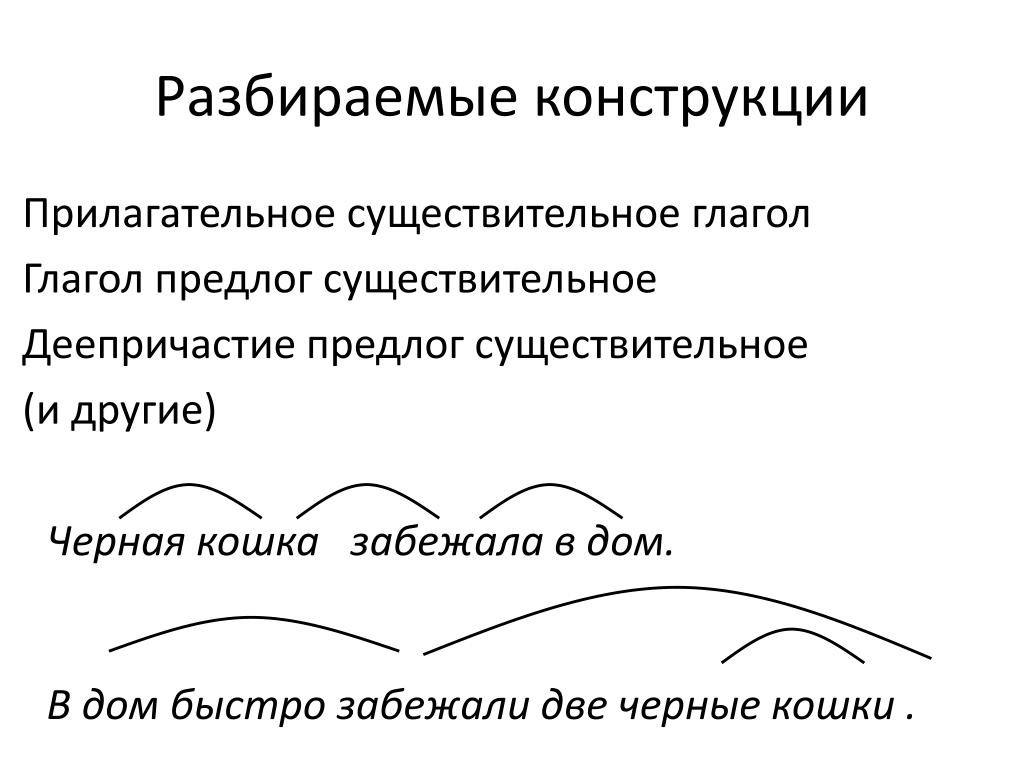 Разбираемые конструкции

Прилагательное существительное глагол
Глагол предлог существительное
Деепричастие предлог существительное
(и другие)

Черная кошка забежала в дом.

В дом быстро забежали две черные кошки .